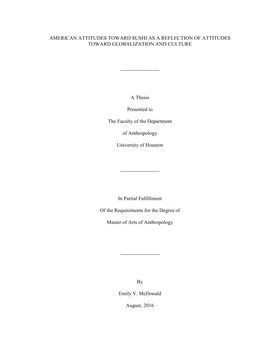 AMERICAN ATTITUDES TOWARD SUSHI AS A REFLECTION OF ATTITUDES TOWARD GLOBALIZATION AND CULTURE

A Thesis

Presented to

The Faculty of the Department

of Anthropology

University of Houston

In Partial Fulfillment

Of the Requirements for the Degree of

Master of Arts of Anthropology

By

Emily V. McDonald

August, 2016